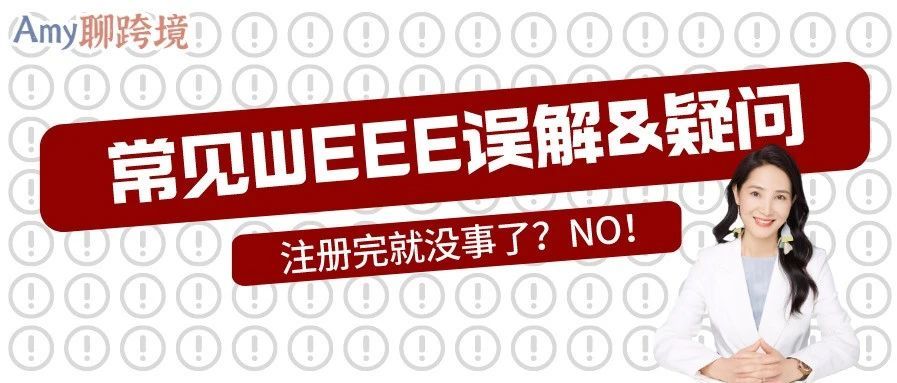 Amy聊跨境

常见WEEE误解&疑问

注册完就没事了？NO！